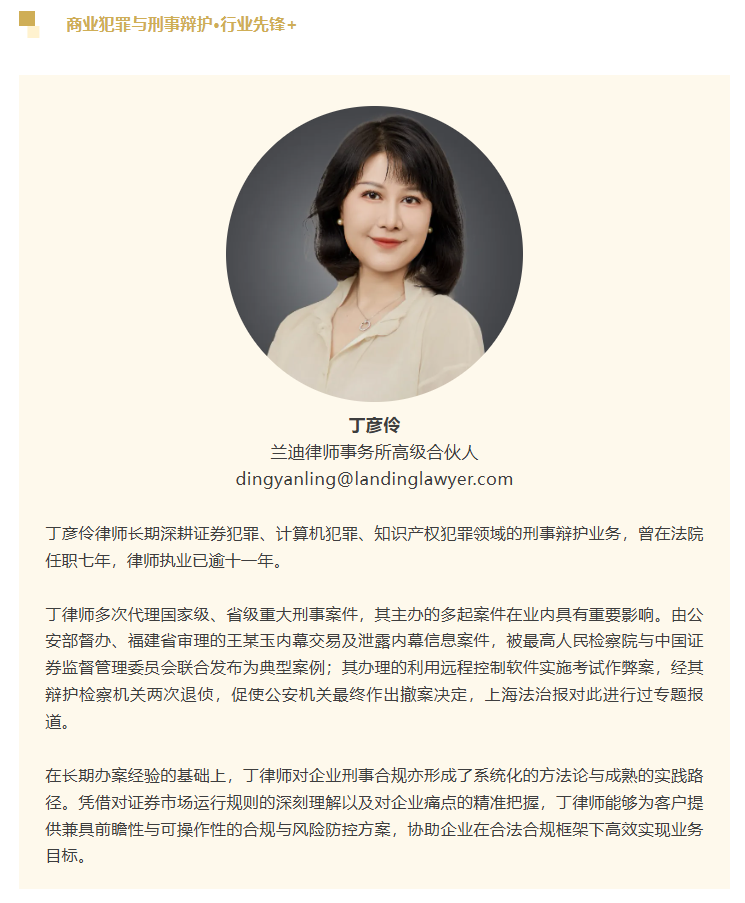 商业犯罪与刑事辩护•行业先锋+

丁彦伶
兰迪律师事务所高级合伙人
dingyanling@landinglawyer.com

丁彦伶律师长期深耕证券犯罪、计算机犯罪、知识产权犯罪领域的刑事辩护业务，曾在法院任职七年，律师执业已逾十一年。

丁律师多次代理国家级、省级重大刑事案件，其主办的多起案件在业内具有重要影响。由公安部督办、福建省审理的王某玉内幕交易及泄露内幕信息案件，被最高人民检察院与中国证券监督管理委员会联合发布为典型案例；其办理的利用远程控制软件实施考试作弊案，经其辩护检察机关两次退侦，促使公安机关最终作出撤案决定，上海法治报对此进行过专题报道。

在长期办案经验的基础上，丁律师对企业刑事合规亦形成了系统化的方法论与成熟的实践路径。凭借对证券市场运行规则的深刻理解以及对企业痛点的精准把握，丁律师能够为客户提供兼具前瞻性与可操作性的合规与风险防控方案，协助企业在合法合规框架下高效实现业务目标。